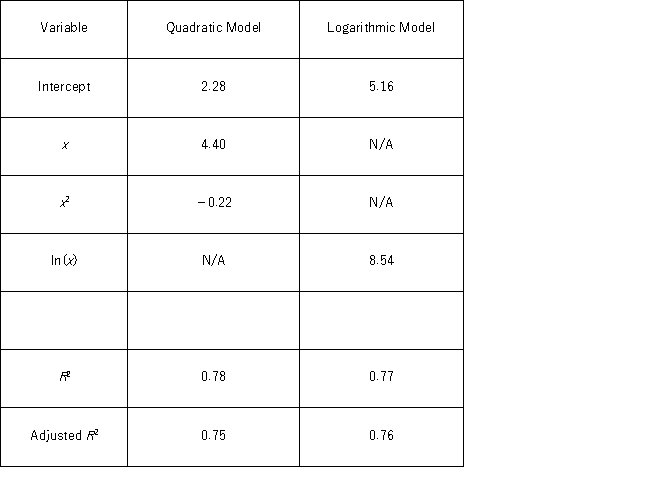 | Variable | Quadratic Model | Logarithmic Model |
|---|---|---|
| Intercept | 2.28 | 5.16 |
| $x$ | 4.40 | N/A |
| $x^2$ | $-0.22$ | N/A |
| $\ln(x)$ | N/A | 8.54 |
| | | |
| $R^2$ | 0.78 | 0.77 |
| Adjusted $R^2$ | 0.75 | 0.76 |